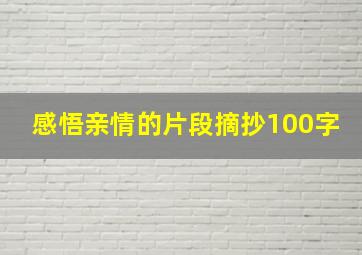 感悟亲情的片段摘抄100字